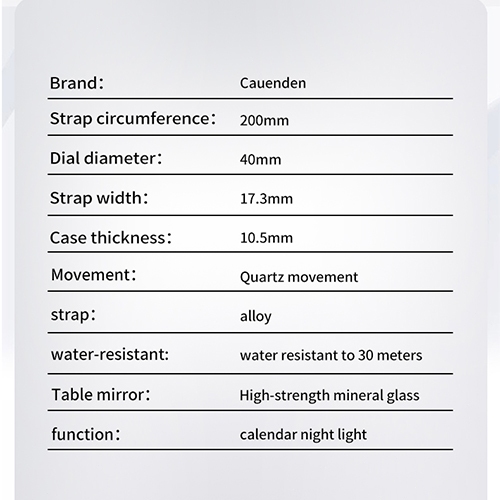 Brand： Cauenden

Strap circumference： 200mm

Dial diameter： 40mm

Strap width： 17.3mm

Case thickness： 10.5mm

Movement： Quartz movement

strap： alloy

water-resistant: water resistant to 30 meters

Table mirror： High-strength mineral glass

function： calendar night light